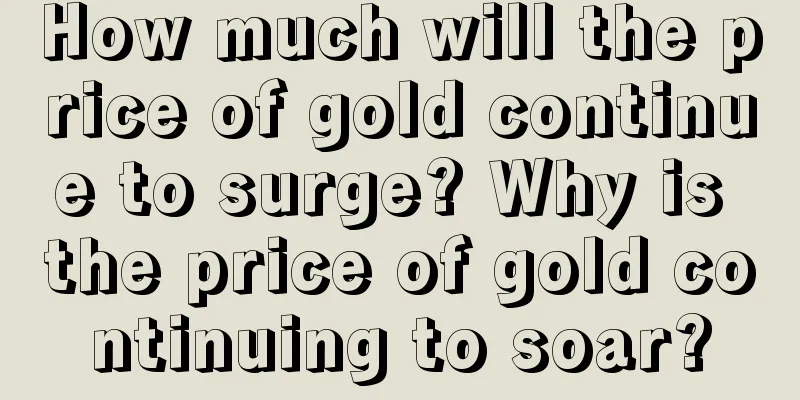 How much will the price of gold continue to surge? Why is the price of gold continuing to soar?